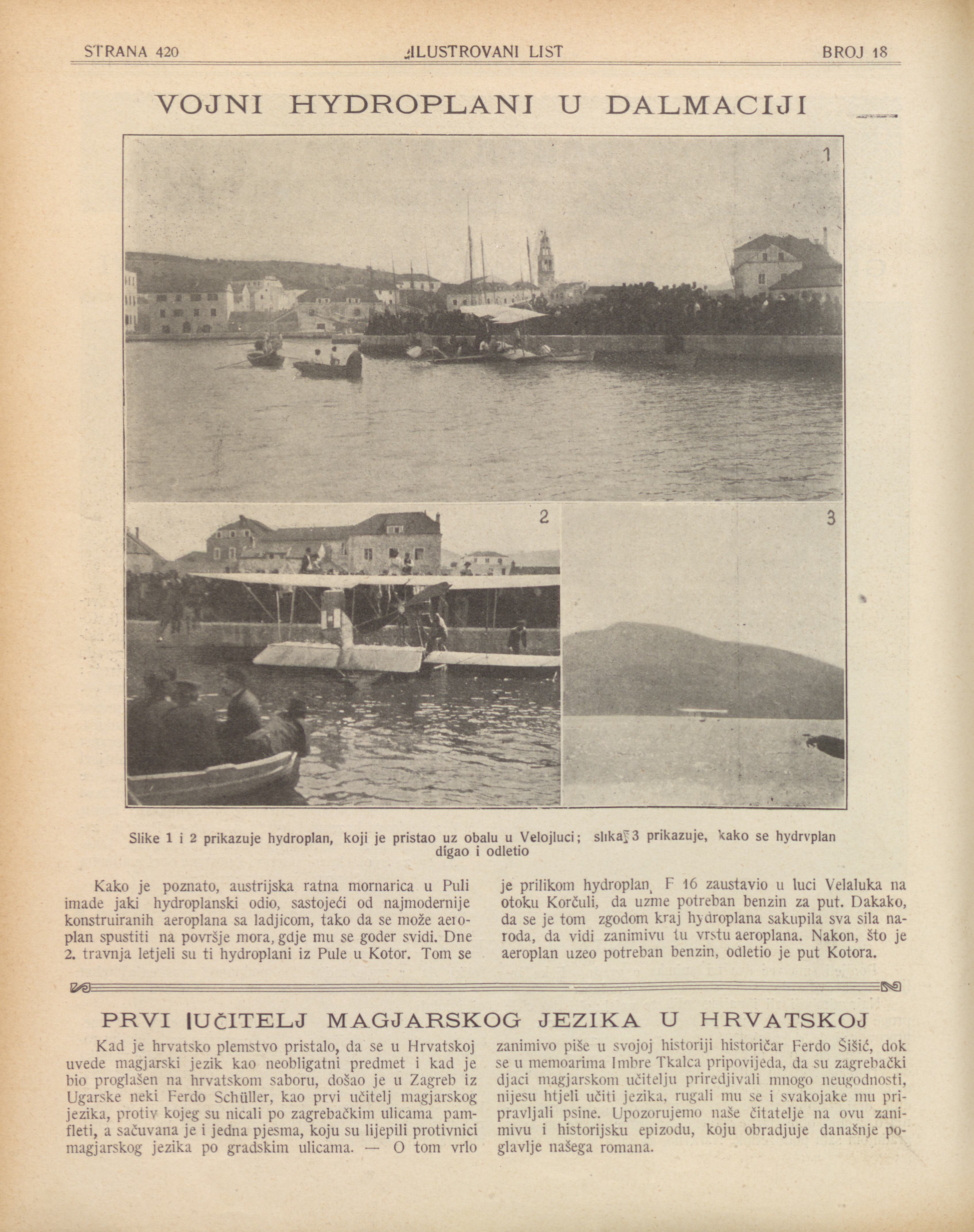 STRANA 420 ILUSTROVANI LIST BROJ 18

VOJNI HYDROPLANI U DALMACIJI

1

2

3

Slike 1 i 2 prikazuje hydroplan, koji je pristao uz obalu u Velojluci; slika 3 prikazuje, kako se hydrvplan digao i odletio

Kako je poznato, austrijska ratna mornarica u Puli imade jaki hydroplanski odio, sastojeći od najmodernije konstruiranih aeroplana sa ladjicom, tako da se može aeroplan spustiti na površje mora, gdje mu se goder svidi. Dne 2. travnja letjeli su ti hydroplani iz Pule u Kotor. Tom se je prilikom hydroplan F 16 zaustavio u luci Velaluka na otoku Korčuli, da uzme potreban benzin za put. Dakako, da se je tom zgodom kraj hydroplana sakupila sva sila naroda, da vidi zanimivu tu vrstu aeroplana. Nakon, što je aeroplan uzeo potreban benzin, odletio je put Kotora.

PRVI UČITELJ MAGJARSKOG JEZIKA U HRVATSKOJ

Kad je hrvatsko plemstvo pristalo, da se u Hrvatskoj uvede magjarski jezik kao neobligatni predmet i kad je bio proglašen na hrvatskom saboru, došao je u Zagreb iz Ugarske neki Ferdo Schüller, kao prvi učitelj magjarskog jezika, protiv kojeg su nicali po zagrebačkim ulicama pamfleti, a sačuvana je i jedna pjesma, koju su lijepili protivnici magjarskog jezika po gradskim ulicama. — O tom vrlo zanimivo piše u svojoj historiji historičar Ferdo Šišić, dok se u memoarima Imbre Tkalca pripovijeda, da su zagrebački djaci magjarskom učitelju priredjivali mnogo neugodnosti, nijesu htjeli učiti jezika, rugali mu se i svakojake mu pripravljali psine. Upozorujemo naše čitatelje na ovu zanimivu i historijsku epizodu, koju obradjuje današnje poglavlje našega romana.